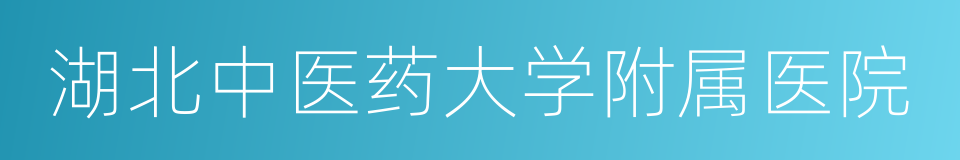 湖北中医药大学附属医院